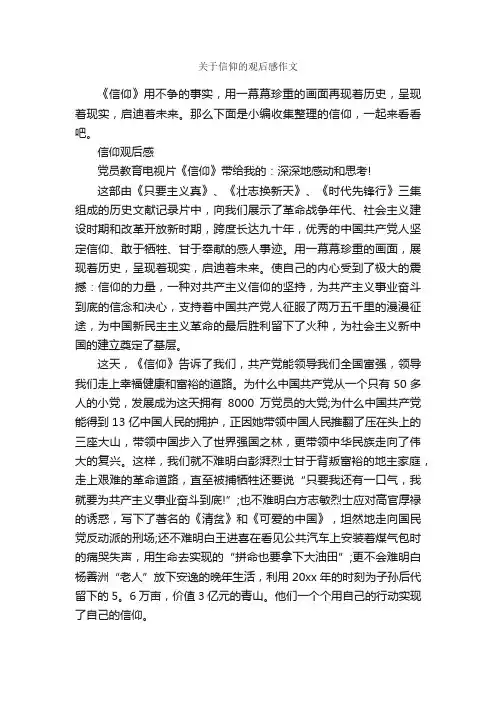 关于信仰的观后感作文

《信仰》用不争的事实，用一幕幕珍重的画面再现着历史，呈现着现实，启迪着未来。那么下面是小编收集整理的信仰，一起来看看吧。

信仰观后感

党员教育电视片《信仰》带给我的：深深地感动和思考!

这部由《只要主义真》、《壮志换新天》、《时代先锋行》三集组成的历史文献记录片中，向我们展示了革命战争年代、社会主义建设时期和改革开放新时期，跨度长达九十年，优秀的中国共产党人坚定信仰、敢于牺牲、甘于奉献的感人事迹。用一幕幕珍重的画面，展现着历史，呈现着现实，启迪着未来。使自己的内心受到了极大的震撼：信仰的力量，一种对共产主义信仰的坚持，为共产主义事业奋斗到底的信念和决心，支持着中国共产党人征服了两万五千里的漫漫征途，为中国新民主主义革命的最后胜利留下了火种，为社会主义新中国的建立奠定了基层。

这天，《信仰》告诉了我们，共产党能领导我们全国富强，领导我们走上幸福健康和富裕的道路。为什么中国共产党从一个只有 50 多人的小党，发展成为这天拥有 8000 万党员的大党;为什么中国共产党能得到 13 亿中国人民的拥护，正因她带领中国人民推翻了压在头上的三座大山，带领中国步入了世界强国之林，更带领中华民族走向了伟大的复兴。这样，我们就不难明白彭湃烈士甘于背叛富裕的地主家庭，走上艰难的革命道路，直至被捕牺牲还要说“只要我还有一口气，我就要为共产主义事业奋斗到底!”;也不难明白方志敏烈士应对高官厚禄的诱惑，写下了著名的《清贫》和《可爱的中国》，坦然地走向国民党反动派的刑场;还不难明白王进喜在看见公共汽车上安装着煤气包时的痛哭失声，用生命去实现的“拼命也要拿下大油田”;更不会难明白杨善洲“老人”放下安逸的晚年生活，利用 20xx 年的时刻为子孙后代留下的 5。6 万亩，价值 3 亿元的青山。他们一个个用自己的行动实现了自己的信仰。